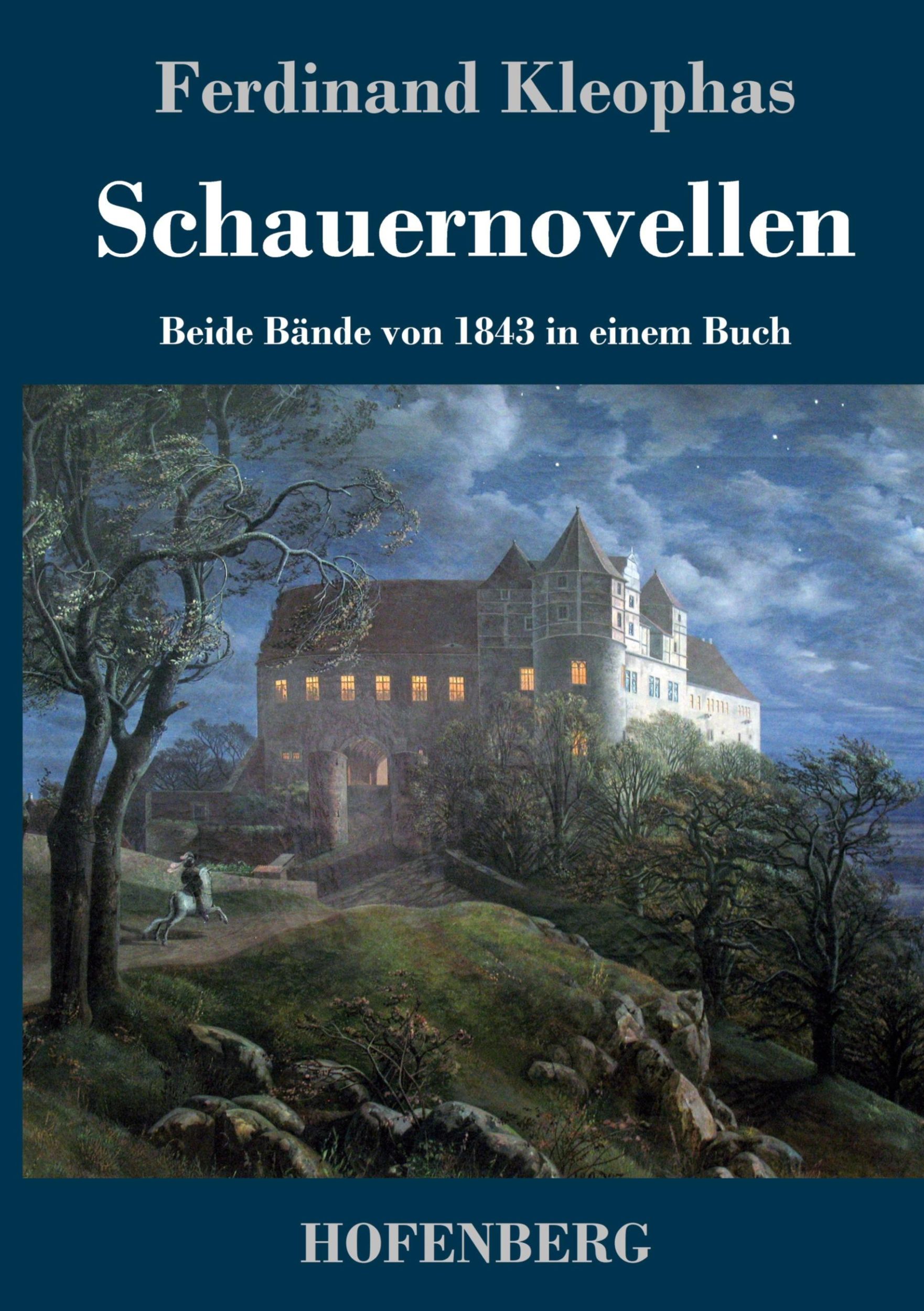 Ferdinand Kleophas

Schauernovellen

Beide Bände von 1843 in einem Buch

HOFENBERG